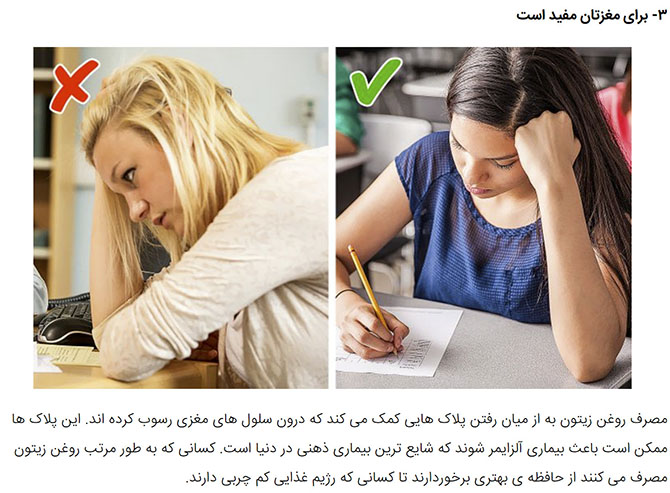 ۳- برای مغزتان مفید است

مصرف روغن زیتون به از میان رفتن پلاک هایی کمک می کند که درون سلول های مغزی رسوب کرده اند. این پلاک ها ممکن است باعث بیماری آلزایمر شوند که شایع ترین بیماری ذهنی در دنیا است. کسانی که به طور مرتب روغن زیتون مصرف می کنند از حافظه ی بهتری برخوردارند تا کسانی که رژیم غذایی کم چربی دارند.